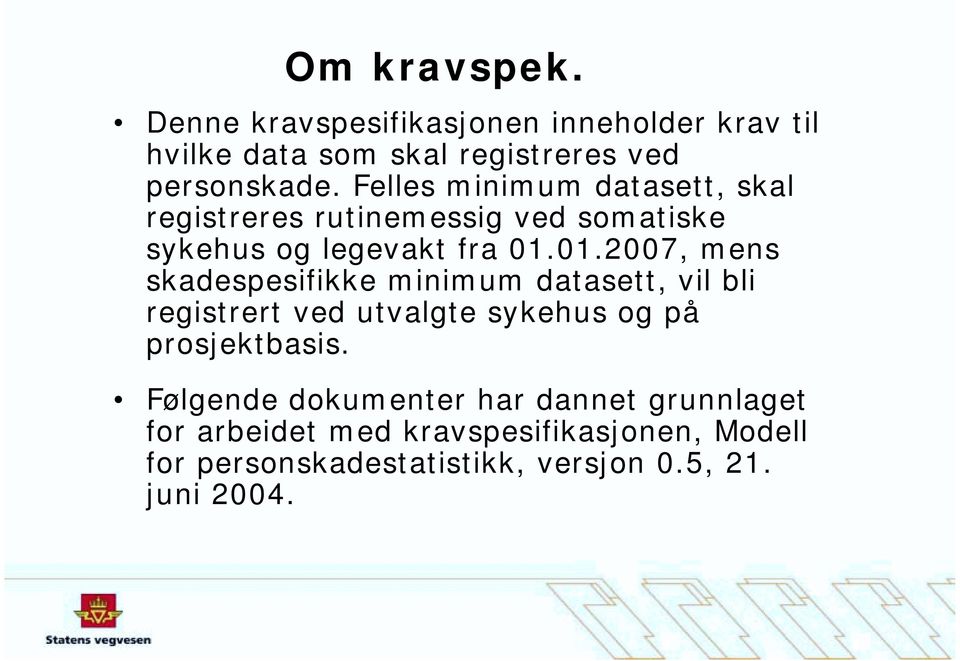 Om kravspek.

• Denne kravspesifikasjonen inneholder krav til hvilke data som skal registreres ved personskade. Felles minimum datasett, skal registreres rutinemessig ved somatiske sykehus og legevakt fra 01.01.2007, mens skadespesifikke minimum datasett, vil bli registrert ved utvalgte sykehus og på prosjektbasis.

• Følgende dokumenter har dannet grunnlaget for arbeidet med kravspesifikasjonen, Modell for personskadestatistikk, versjon 0.5, 21. juni 2004.

Statens vegvesen